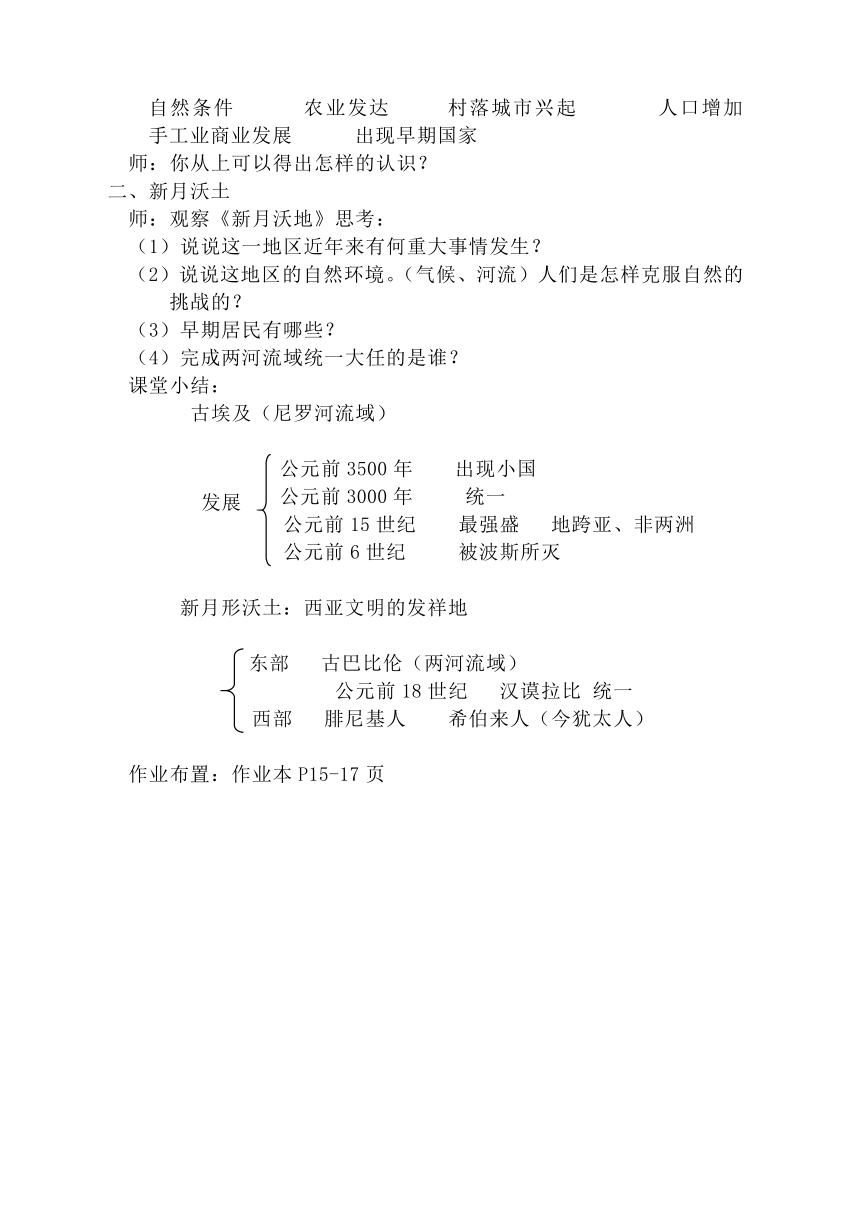 自然条件　　　农业发达　　　村落城市兴起　　　　人口增加

手工业商业发展　　　出现早期国家

师：你从上可以得出怎样的认识？

二、新月沃土

师：观察《新月沃地》思考：

（1）说说这一地区近年来有何重大事情发生？

（2）说说这地区的自然环境。（气候、河流）人们是怎样克服自然的挑战的？

（3）早期居民有哪些？

（4）完成两河流域统一大任的是谁？

课堂小结：

古埃及（尼罗河流域）

发展
公元前 3500 年　　出现小国
公元前 3000 年　　统一
公元前 15 世纪　　最强盛　　地跨亚、非两洲
公元前 6 世纪　　被波斯所灭

新月形沃土：西亚文明的发祥地

东部　　古巴比伦（两河流域）
公元前 18 世纪　　汉谟拉比　统一
西部　　腓尼基人　　希伯来人（今犹太人）

作业布置：作业本 P15-17 页